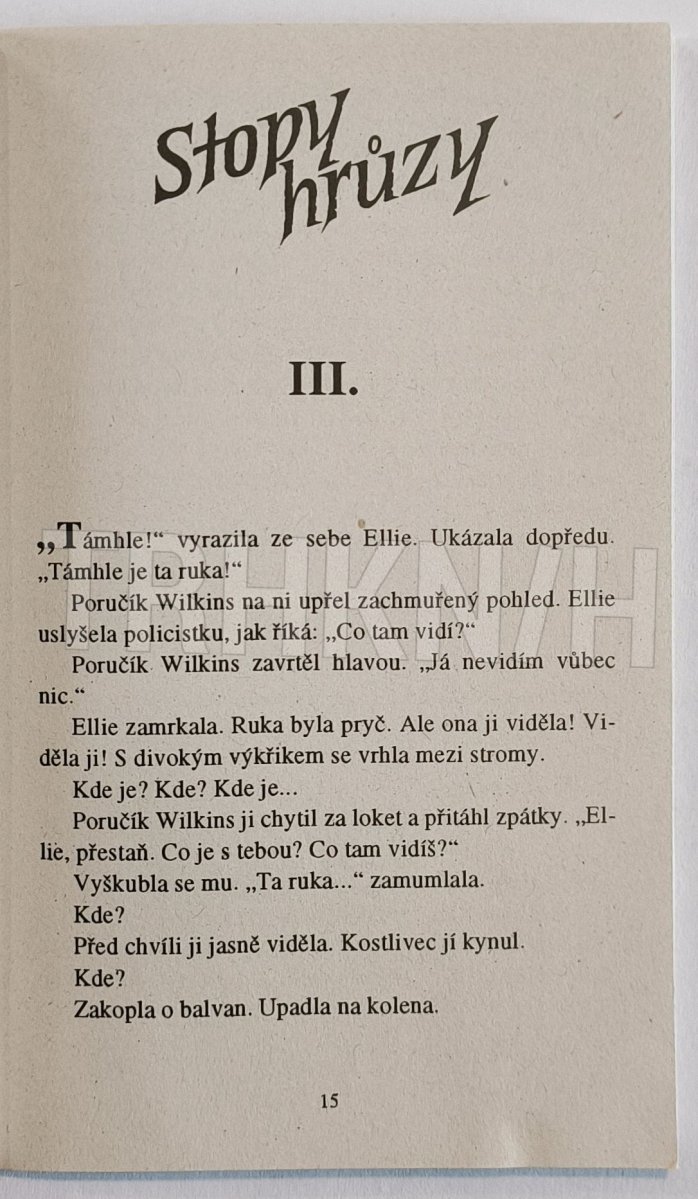 Stopy hrůzy

III.

„Támhle!“ vyrazila ze sebe Ellie. Ukázala dopředu. „Támhle je ta ruka!“

Poručík Wilkins na ni upřel zachmuřený pohled. Ellie uslyšela policistku, jak říká: „Co tam vidí?“

Poručík Wilkins zavrtěl hlavou. „Já nevidím vůbec nic.“

Ellie zamrkala. Ruka byla pryč. Ale ona ji viděla! Viděla ji! S divokým výkřikem se vrhla mezi stromy.

Kde je? Kde? Kde je...

Poručík Wilkins ji chytil za loket a přitáhl zpátky. „Ellie, přestaň. Co je s tebou? Co tam vidíš?“

Vyškubla se mu. „Ta ruka...“ zamumlala.

Kde?

Před chvíli ji jasně viděla. Kostlivec jí kynul.

Kde?

Zakopla o balvan. Upadla na kolena.

15